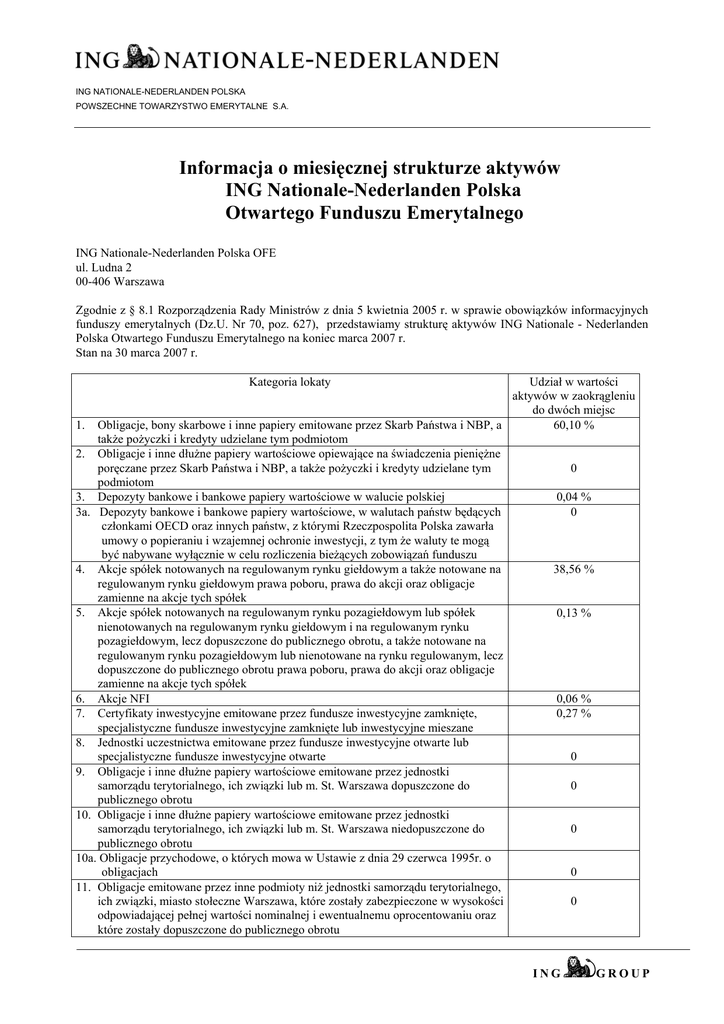 ING NATIONALE-NEDERLANDEN

ING NATIONALE-NEDERLANDEN POLSKA
POWSZECHNE TOWARZYSTWO EMERYTALNE S.A.

Informacja o miesięcznej strukturze aktywów
ING Nationale-Nederlanden Polska
Otwartego Funduszu Emerytalnego

ING Nationale-Nederlanden Polska OFE
ul. Ludna 2
00-406 Warszawa

Zgodnie z § 8.1 Rozporządzenia Rady Ministrów z dnia 5 kwietnia 2005 r. w sprawie obowiązków informacyjnych funduszy emerytalnych (Dz.U. Nr 70, poz. 627), przedstawiamy strukturę aktywów ING Nationale - Nederlanden Polska Otwartego Funduszu Emerytalnego na koniec marca 2007 r.
Stan na 30 marca 2007 r.

| Kategoria lokaty | Udział w wartości aktywów w zaokrągleniu do dwóch miejsc |
|---|---|
| 1. Obligacje, bony skarbowe i inne papiery emitowane przez Skarb Państwa i NBP, a także pożyczki i kredyty udzielane tym podmiotom | 60,10 % |
| 2. Obligacje i inne dłużne papiery wartościowe opiewające na świadczenia pieniężne poręczane przez Skarb Państwa i NBP, a także pożyczki i kredyty udzielane tym podmiotom | 0 |
| 3. Depozyty bankowe i bankowe papiery wartościowe w walucie polskiej | 0,04 % |
| 3a. Depozyty bankowe i bankowe papiery wartościowe, w walutach państw będących członkami OECD oraz innych państw, z którymi Rzeczpospolita Polska zawarła umowy o popieraniu i wzajemnej ochronie inwestycji, z tym że waluty te mogą być nabywane wyłącznie w celu rozliczenia bieżących zobowiązań funduszu | 0 |
| 4. Akcje spółek notowanych na regulowanym rynku giełdowym a także notowane na regulowanym rynku giełdowym prawa poboru, prawa do akcji oraz obligacje zamienne na akcje tych spółek | 38,56 % |
| 5. Akcje spółek notowanych na regulowanym rynku pozagiełdowym lub spółek nienotowanych na regulowanym rynku giełdowym i na regulowanym rynku pozagiełdowym, lecz dopuszczone do publicznego obrotu, a także notowane na regulowanym rynku pozagiełdowym lub nienotowane na rynku regulowanym, lecz dopuszczone do publicznego obrotu prawa poboru, prawa do akcji oraz obligacje zamienne na akcje tych spółek | 0,13 % |
| 6. Akcje NFI | 0,06 % |
| 7. Certyfikaty inwestycyjne emitowane przez fundusze inwestycyjne zamknięte, specjalistyczne fundusze inwestycyjne zamknięte lub inwestycyjne mieszane | 0,27 % |
| 8. Jednostki uczestnictwa emitowane przez fundusze inwestycyjne otwarte lub specjalistyczne fundusze inwestycyjne otwarte | 0 |
| 9. Obligacje i inne dłużne papiery wartościowe emitowane przez jednostki samorządu terytorialnego, ich związki lub m. St. Warszawa dopuszczone do publicznego obrotu | 0 |
| 10. Obligacje i inne dłużne papiery wartościowe emitowane przez jednostki samorządu terytorialnego, ich związki lub m. St. Warszawa niedopuszczone do publicznego obrotu | 0 |
| 10a. Obligacje przychodowe, o których mowa w Ustawie z dnia 29 czerwca 1995r. o obligacjach | 0 |
| 11. Obligacje emitowane przez inne podmioty niż jednostki samorządu terytorialnego, ich związki, miasto stołeczne Warszawa, które zostały zabezpieczone w wysokości odpowiadającej pełnej wartości nominalnej i ewentualnemu oprocentowaniu oraz które zostały dopuszczone do publicznego obrotu | 0 |

ING GROUP